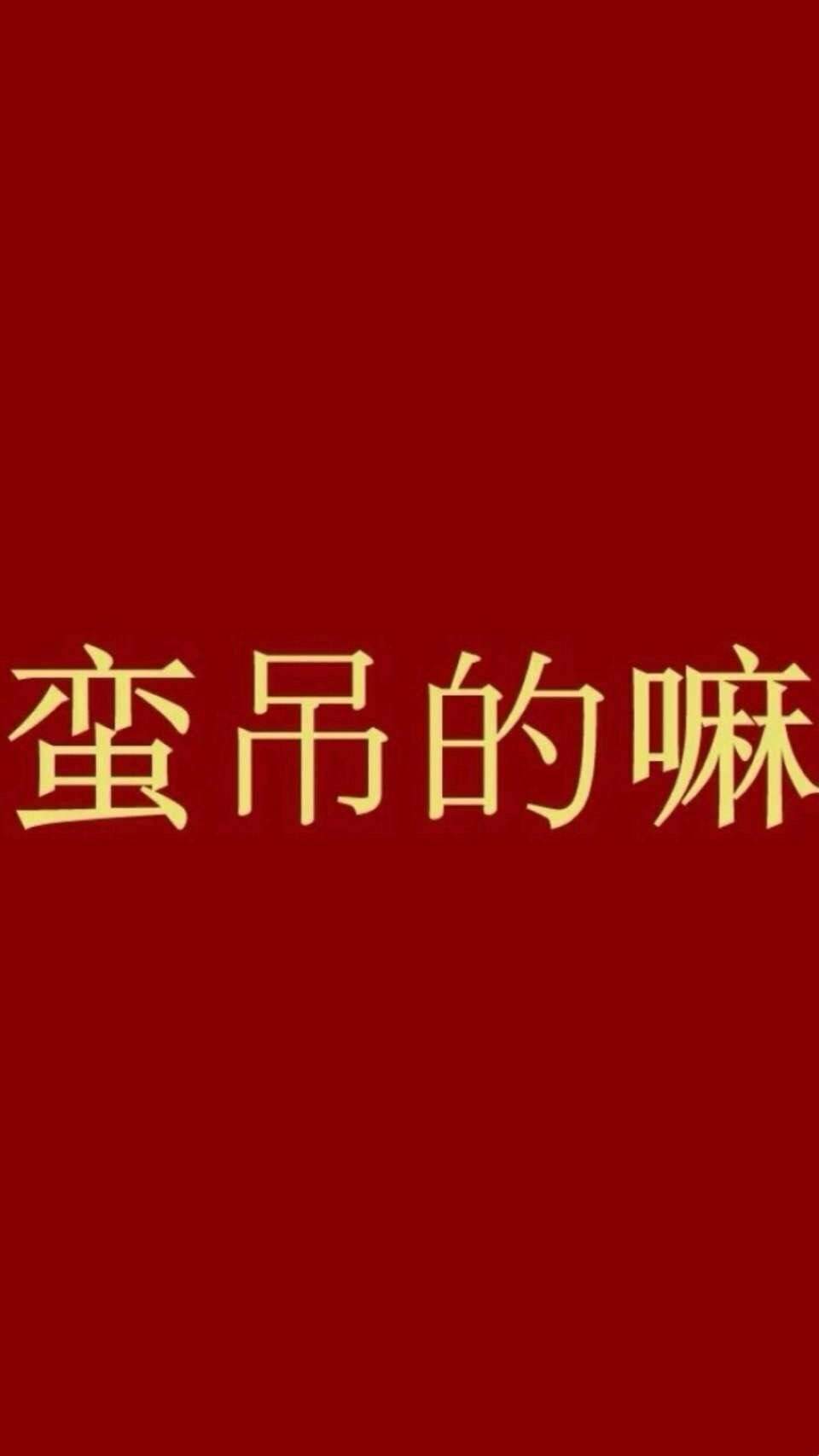 蛮吊的嘛